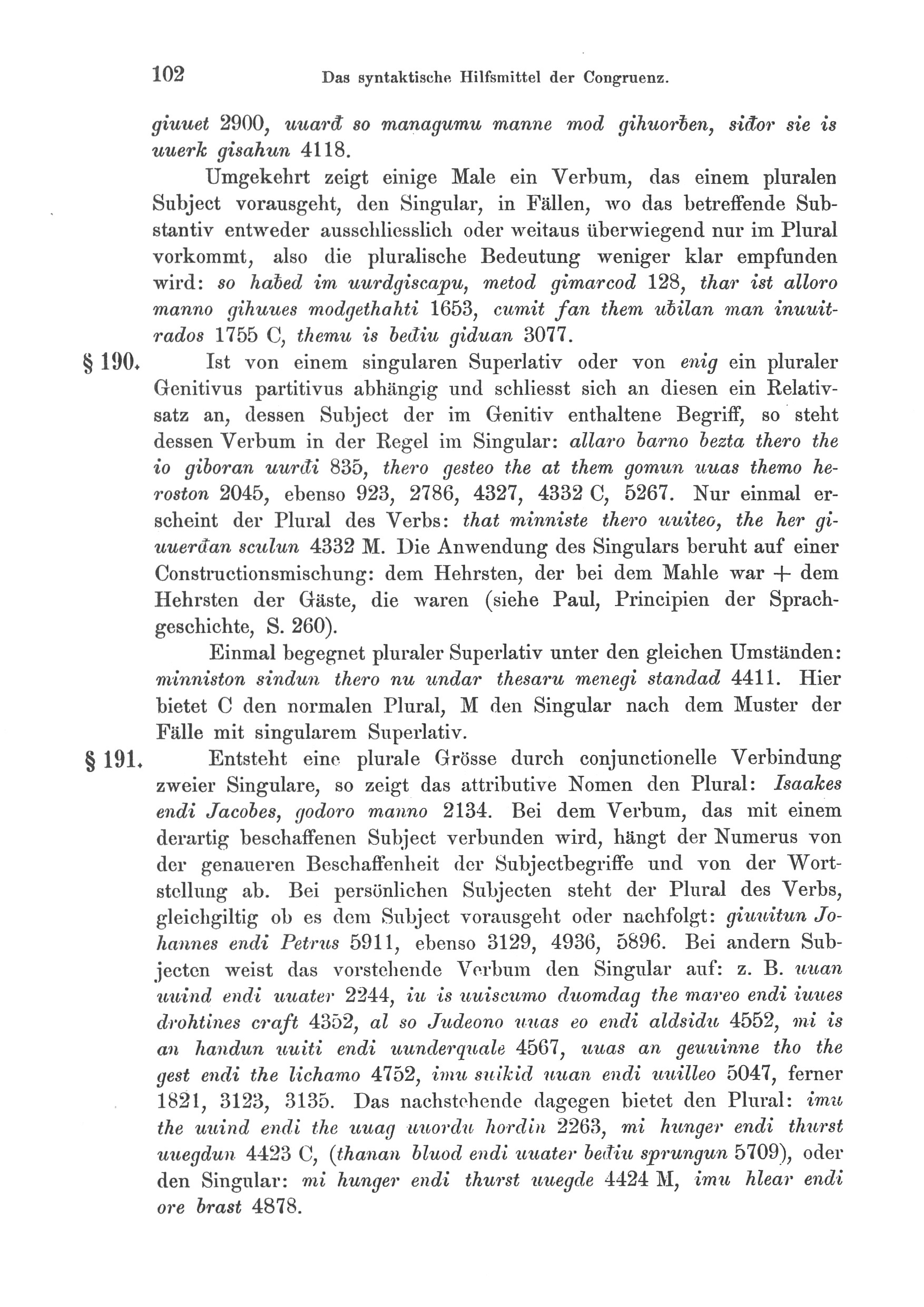 102 Das syntaktische Hilfsmittel der Congruenz.

giuuet 2900, uuarđ so managumu manne mod gihuorƀen, siđor sie is uuerk gisahun 4118.

Umgekehrt zeigt einige Male ein Verbum, das einem pluralen Subject vorausgeht, den Singular, in Fällen, wo das betreffende Substantiv entweder ausschliesslich oder weitaus überwiegend nur im Plural vorkommt, also die pluralische Bedeutung weniger klar empfunden wird: so haƀed im uurdgiscapu, metod gimarcod 128, thar ist alloro manno gihuues modgethahti 1653, cumit fan them uƀilan man inuuitrados 1755 C, themu is beđiu giduan 3077.

§ 190. Ist von einem singularen Superlativ oder von enig ein pluraler Genitivus partitivus abhängig und schliesst sich an diesen ein Relativsatz an, dessen Subject der im Genitiv enthaltene Begriff, so steht dessen Verbum in der Regel im Singular: allaro barno bezta thero the io giboran uurđi 835, thero gesteo the at them gomun uuas themo heroston 2045, ebenso 923, 2786, 4327, 4332 C, 5267. Nur einmal erscheint der Plural des Verbs: that minniste thero uuiteo, the her giuuerđan sculun 4332 M. Die Anwendung des Singulars beruht auf einer Constructionsmischung: dem Hehrsten, der bei dem Mahle war + dem Hehrsten der Gäste, die waren (siehe Paul, Principien der Sprachgeschichte, S. 260).

Einmal begegnet pluraler Superlativ unter den gleichen Umständen: minniston sindun thero nu undar thesaru menegi standad 4411. Hier bietet C den normalen Plural, M den Singular nach dem Muster der Fälle mit singularem Superlativ.

§ 191. Entsteht eine plurale Grösse durch conjunctionelle Verbindung zweier Singulare, so zeigt das attributive Nomen den Plural: Isaakes endi Jacobes, godoro manno 2134. Bei dem Verbum, das mit einem derartig beschaffenen Subject verbunden wird, hängt der Numerus von der genaueren Beschaffenheit der Subjectbegriffe und von der Wortstellung ab. Bei persönlichen Subjecten steht der Plural des Verbs, gleichgiltig ob es dem Subject vorausgeht oder nachfolgt: giuuitun Johannes endi Petrus 5911, ebenso 3129, 4936, 5896. Bei andern Subjecten weist das vorstehende Verbum den Singular auf: z. B. uuan uuind endi uuater 2244, iu is uuiscumo duomdag the mareo endi iuues drohtines craft 4352, al so Judeono uuas eo endi aldsidu 4552, mi is an handun uuiti endi uunderquale 4567, uuas an geuuinne tho the gest endi the lichamo 4752, imu suikid uuan endi uuilleo 5047, ferner 1821, 3123, 3135. Das nachstehende dagegen bietet den Plural: imu the uuind endi the uuag uuordu hordin 2263, mi hunger endi thurst uuegdun 4423 C, (thanan bluod endi uuater beđiu sprungun 5709), oder den Singular: mi hunger endi thurst uuegde 4424 M, imu hlear endi ore brast 4878.